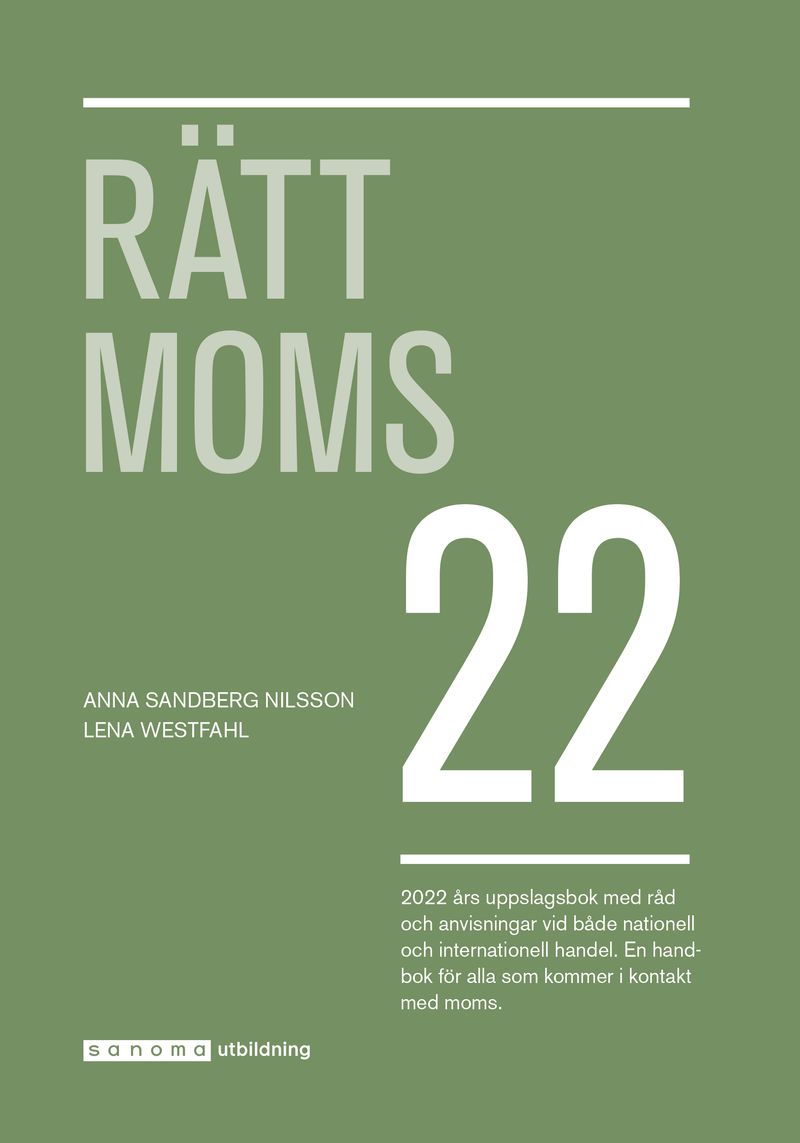 RÄTT MOMS

22

ANNA SANDBERG NILSSON
LENA WESTFAHL

2022 års uppslagsbok med råd och anvisningar vid både nationell och internationell handel. En handbok för alla som kommer i kontakt med moms.

sanoma utbildning